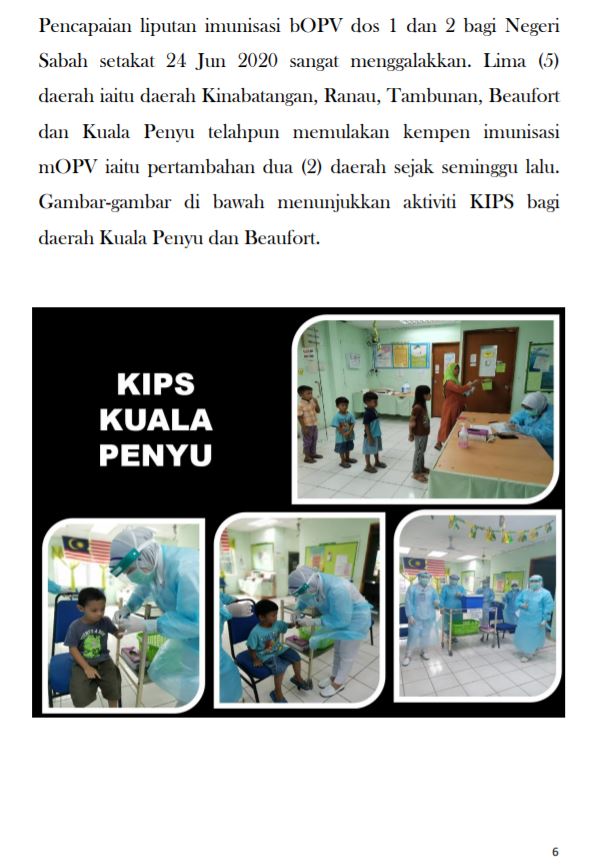 Pencapaian liputan imunisasi bOPV dos 1 dan 2 bagi Negeri Sabah setakat 24 Jun 2020 sangat menggalakkan. Lima (5) daerah iaitu daerah Kinabatangan, Ranau, Tambunan, Beaufort dan Kuala Penyu telahpun memulakan kempen imunisasi mOPV iaitu pertambahan dua (2) daerah sejak seminggu lalu. Gambar-gambar di bawah menunjukkan aktiviti KIPS bagi daerah Kuala Penyu dan Beaufort.

KIPS KUALA PENYU

6